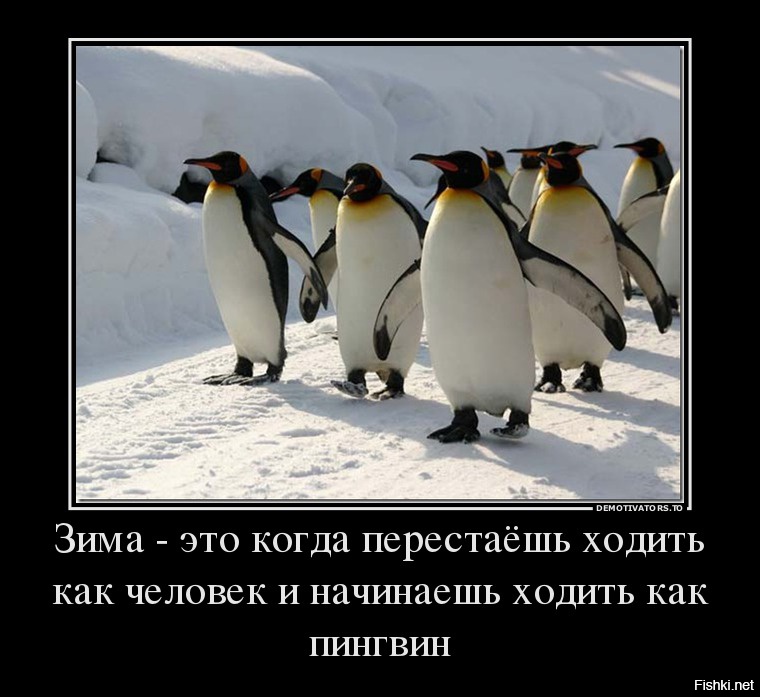 DEMOTIVATORS.TO

Зима - это когда перестаёшь ходить как человек и начинаешь ходить как пингвин

Fishki.net